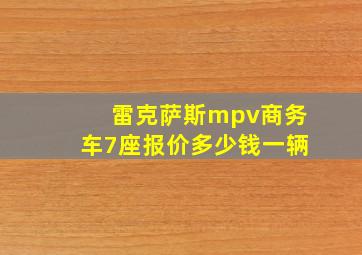 雷克萨斯mpv商务车7座报价多少钱一辆